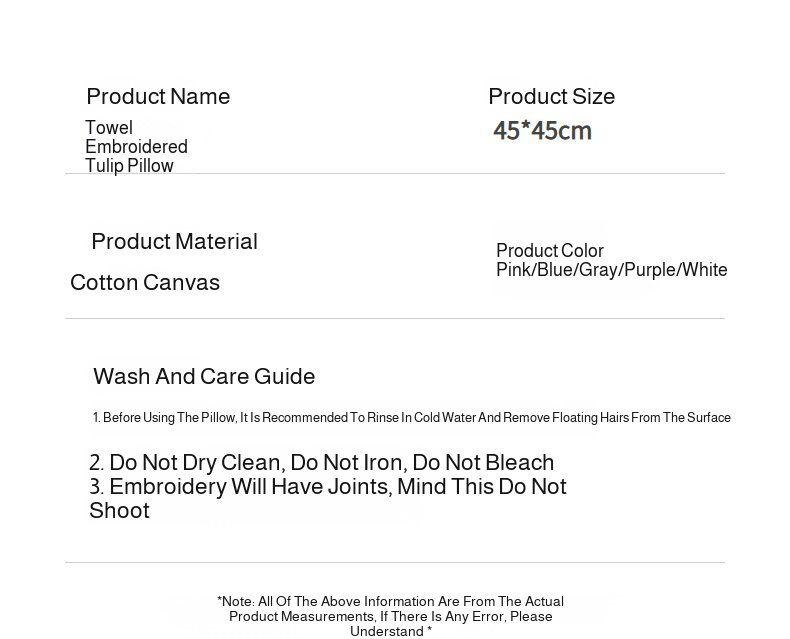 Product Name

Towel
Embroidered
Tulip Pillow

Product Size

45*45cm

Product Material

Cotton Canvas

Product Color
Pink/Blue/Gray/Purple/White

Wash And Care Guide

1. Before Using The Pillow, It Is Recommended To Rinse In Cold Water And Remove Floating Hairs From The Surface

2. Do Not Dry Clean, Do Not Iron, Do Not Bleach
3. Embroidery Will Have Joints, Mind This Do Not Shoot

*Note: All Of The Above Information Are From The Actual Product Measurements, If There Is Any Error, Please Understand *